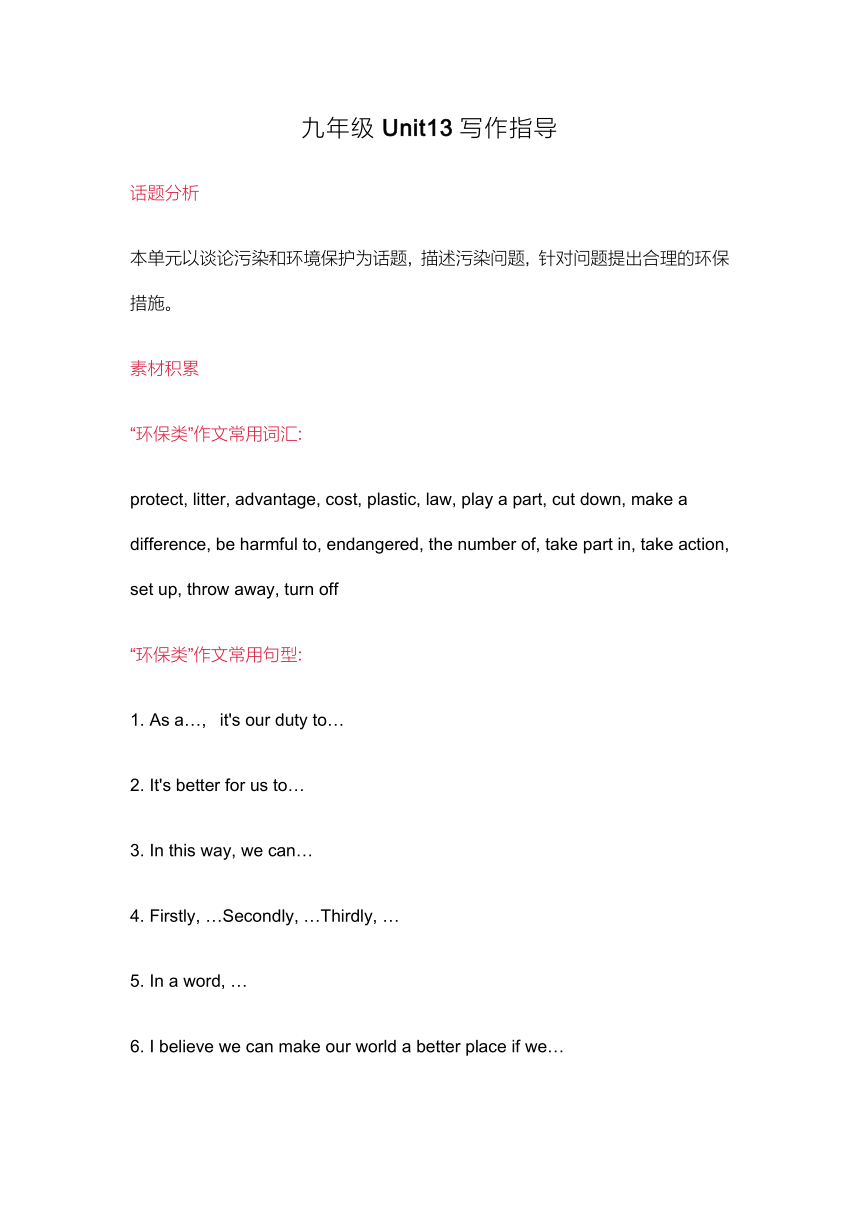 九年级 Unit13 写作指导

话题分析

本单元以谈论污染和环境保护为话题，描述污染问题，针对问题提出合理的环保措施。

素材积累

“环保类”作文常用词汇:

protect, litter, advantage, cost, plastic, law, play a part, cut down, make a difference, be harmful to, endangered, the number of, take part in, take action, set up, throw away, turn off

“环保类”作文常用句型:

1. As a…, it's our duty to…

2. It's better for us to…

3. In this way, we can…

4. Firstly, …Secondly, …Thirdly, …

5. In a word, …

6. I believe we can make our world a better place if we…